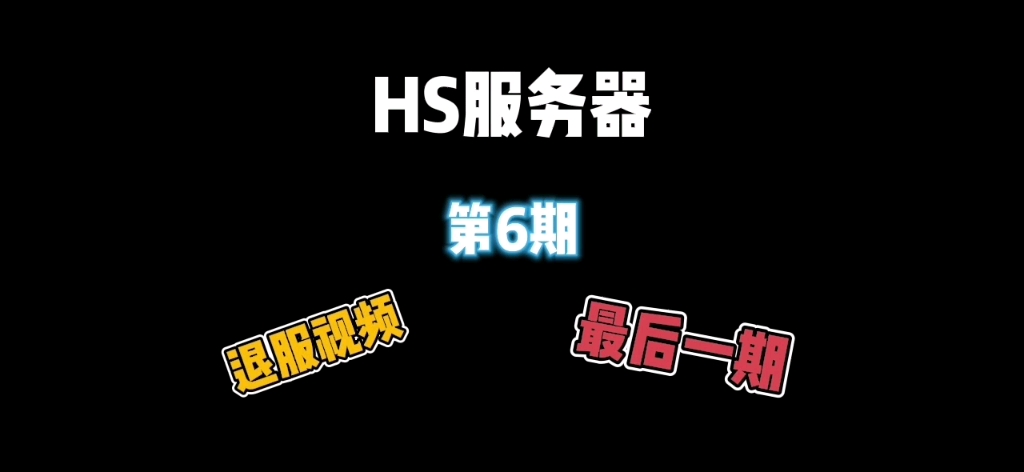 HS服务器

第6期

退服视频

最后一期